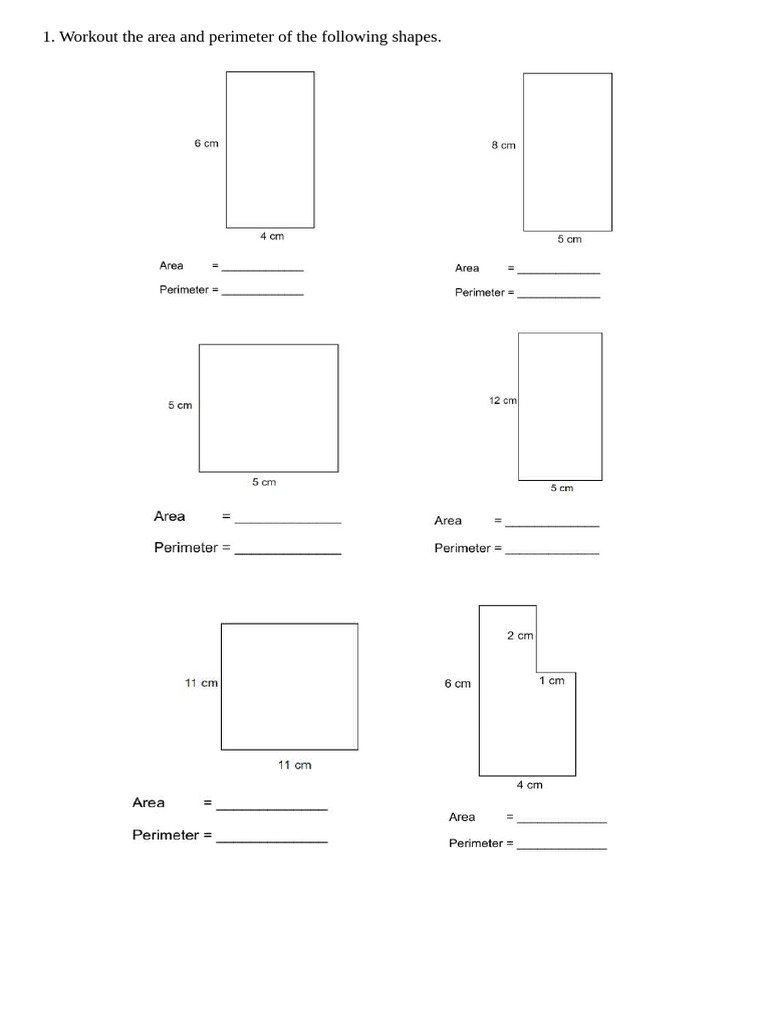 1. Workout the area and perimeter of the following shapes.

6 cm
4 cm
Area = ____________
Perimeter = ____________

8 cm
5 cm
Area = ____________
Perimeter = ____________

5 cm
5 cm
Area = ____________
Perimeter = ____________

12 cm
5 cm
Area = ____________
Perimeter = ____________

11 cm
11 cm
Area = ____________
Perimeter = ____________

2 cm
6 cm
1 cm
4 cm
Area = ____________
Perimeter = ____________